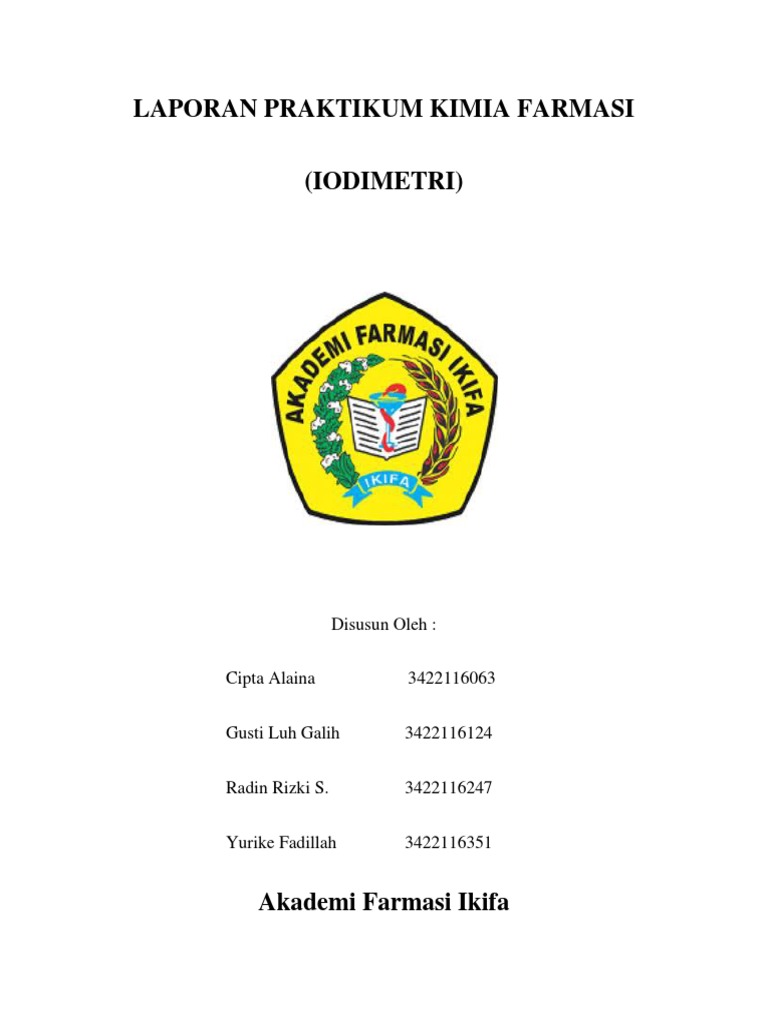 LAPORAN PRAKTIKUM KIMIA FARMASI

(IODIMETRI)

AKADEMI FARMASI IKIFA

IKIFA

Disusun Oleh :

Cipta Alaina 3422116063

Gusti Luh Galih 3422116124

Radin Rizki S. 3422116247

Yurike Fadillah 3422116351

Akademi Farmasi Ikifa